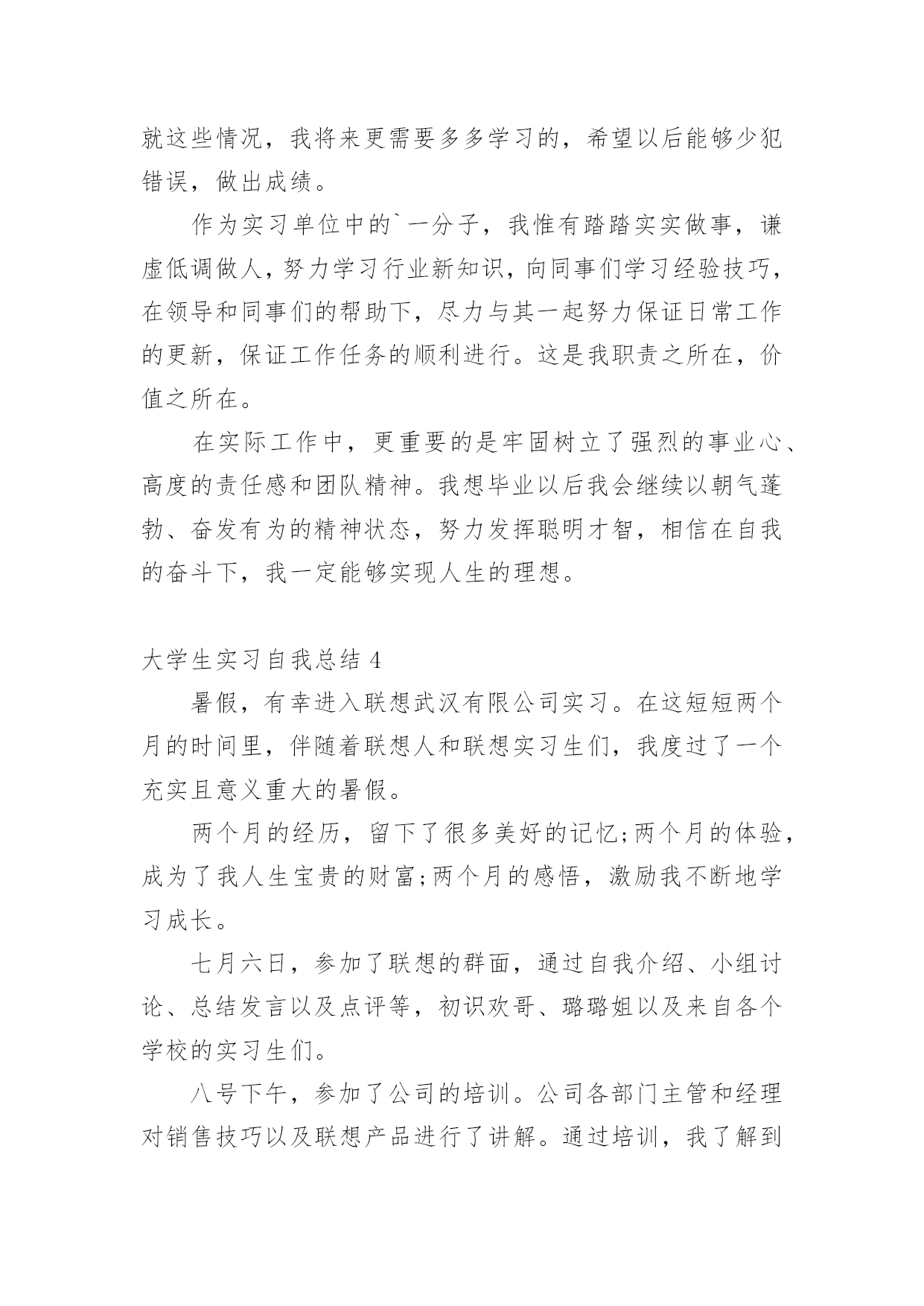 就这些情况，我将来更需要多多学习的，希望以后能够少犯错误，做出成绩。

作为实习单位中的`一分子，我惟有踏踏实实做事，谦虚低调做人，努力学习行业新知识，向同事们学习经验技巧，在领导和同事们的帮助下，尽力与其一起努力保证日常工作的更新，保证工作任务的顺利进行。这是我职责之所在，价值之所在。

在实际工作中，更重要的是牢固树立了强烈的事业心、高度的责任感和团队精神。我想毕业以后我会继续以朝气蓬勃、奋发有为的精神状态，努力发挥聪明才智，相信在自我的奋斗下，我一定能够实现人生的理想。

大学生实习自我总结 4

暑假，有幸进入联想武汉有限公司实习。在这短短两个月的时间里，伴随着联想人和联想实习生们，我度过了一个充实且意义重大的暑假。

两个月的经历，留下了很多美好的记忆;两个月的体验，成为了我人生宝贵的财富;两个月的感悟，激励我不断地学习成长。

七月六日，参加了联想的群面，通过自我介绍、小组讨论、总结发言以及点评等，初识欢哥、璐璐姐以及来自各个学校的实习生们。

八号下午，参加了公司的培训。公司各部门主管和经理对销售技巧以及联想产品进行了讲解。通过培训，我了解到